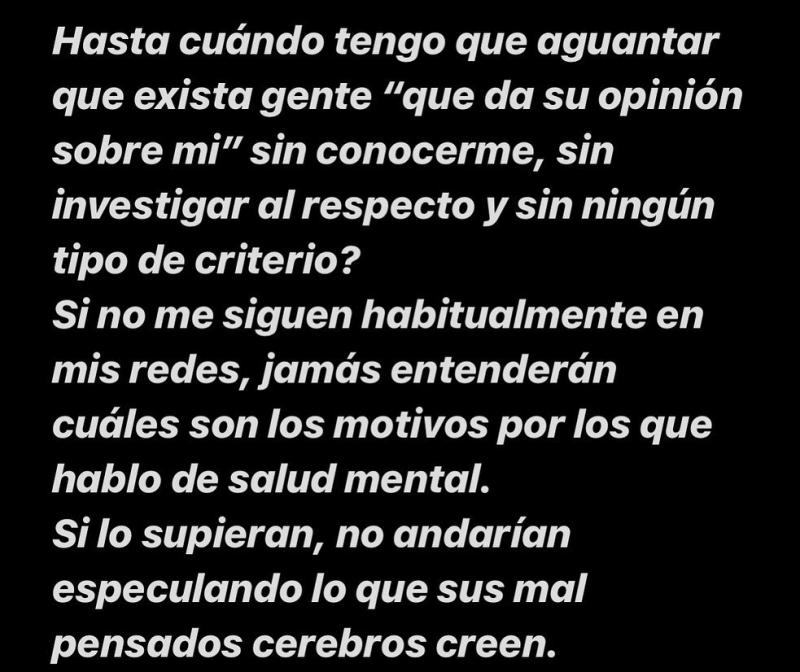 Hasta cuándo tengo que aguantar que exista gente “que da su opinión sobre mi” sin conocerme, sin investigar al respecto y sin ningún tipo de criterio?
Si no me siguen habitualmente en mis redes, jamás entenderán cuáles son los motivos por los que hablo de salud mental.
Si lo supieran, no andarían especulando lo que sus mal pensados cerebros creen.